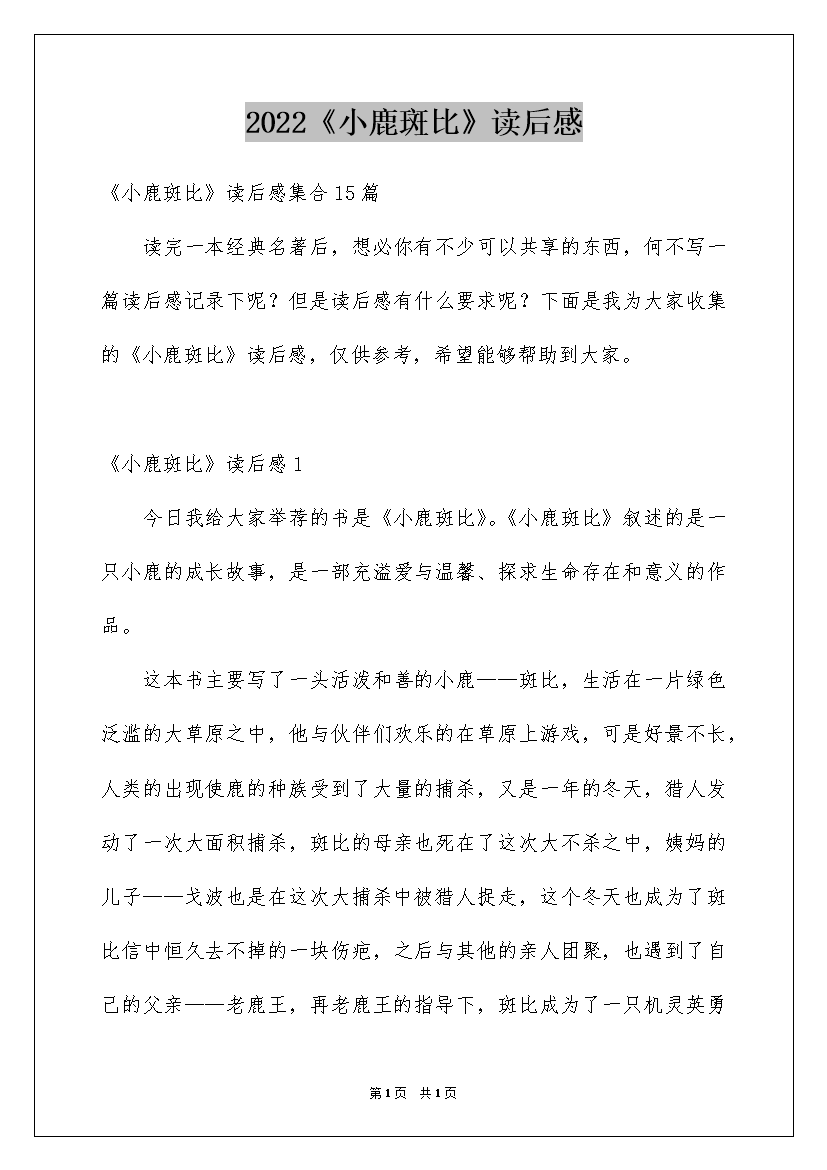 2022《小鹿斑比》读后感

《小鹿斑比》读后感集合15篇

读完一本经典名著后，想必你有不少可以共享的东西，何不写一篇读后感记录下呢？但是读后感有什么要求呢？下面是我为大家收集的《小鹿斑比》读后感，仅供参考，希望能够帮助到大家。

《小鹿斑比》读后感1

今日我给大家举荐的书是《小鹿斑比》。《小鹿斑比》叙述的是一只小鹿的成长故事，是一部充溢爱与温馨、探求生命存在和意义的作品。

这本书主要写了一头活泼和善的小鹿——斑比，生活在一片绿色泛滥的大草原之中，他与伙伴们欢乐的在草原上游戏，可是好景不长，人类的出现使鹿的种族受到了大量的捕杀，又是一年的冬天，猎人发动了一次大面积捕杀，斑比的母亲也死在了这次大不杀之中，姨妈的儿子——戈波也是在这次大捕杀中被猎人捉走，这个冬天也成为了斑比信中恒久去不掉的一块伤疤，之后与其他的亲人团聚，也遇到了自己的父亲——老鹿王，再老鹿王的指导下，斑比成为了一只机灵英勇

第1页 共1页